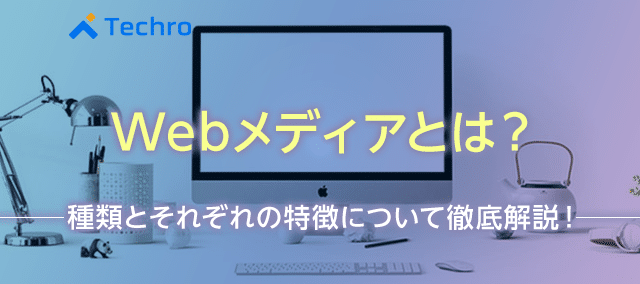 Techro

Webメディアとは？

種類とそれぞれの特徴について徹底解説！